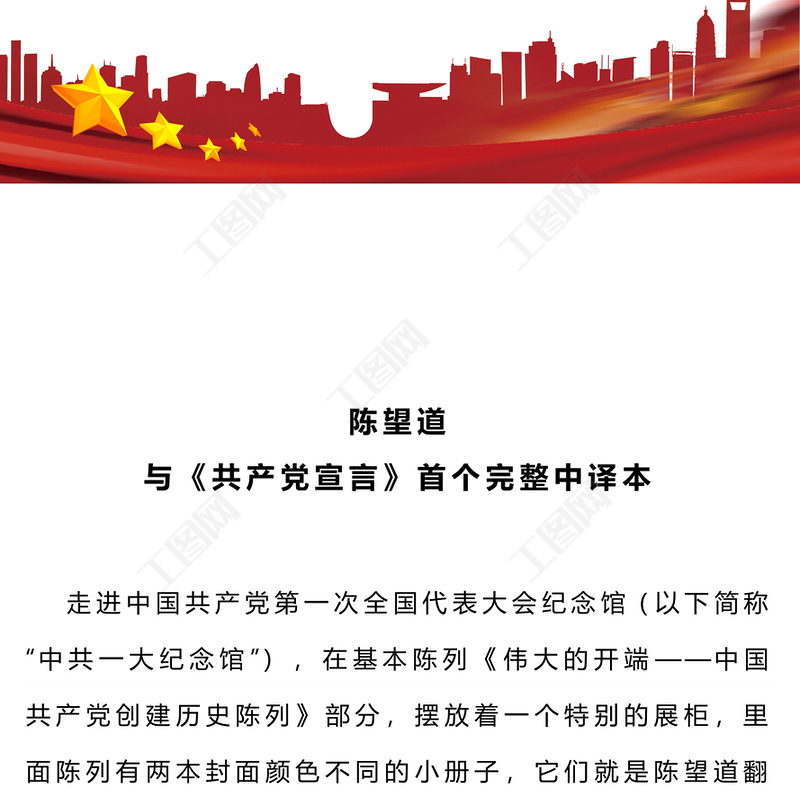 陈望道

与《共产党宣言》首个完整中译本

走进中国共产党第一次全国代表大会纪念馆（以下简称“中共一大纪念馆”），在基本陈列《伟大的开端——中国共产党创建历史陈列》部分，摆放着一个特别的展柜，里面陈列有两本封面颜色不同的小册子，它们就是陈望道翻

工图网